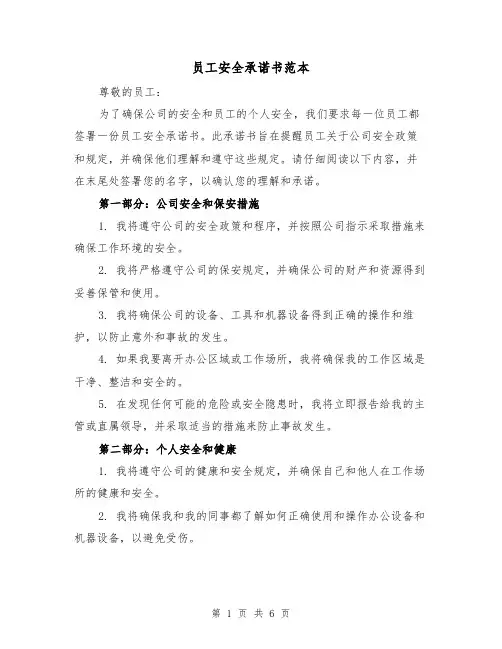 员工安全承诺书范本

尊敬的员工：

为了确保公司的安全和员工的个人安全，我们要求每一位员工都签署一份员工安全承诺书。此承诺书旨在提醒员工关于公司安全政策和规定，并确保他们理解和遵守这些规定。请仔细阅读以下内容，并在末尾处签署您的名字，以确认您的理解和承诺。

第一部分：公司安全和保安措施

1. 我将遵守公司的安全政策和程序，并按照公司指示采取措施来确保工作环境的安全。

2. 我将严格遵守公司的保安规定，并确保公司的财产和资源得到妥善保管和使用。

3. 我将确保公司的设备、工具和机器设备得到正确的操作和维护，以防止意外和事故的发生。

4. 如果我要离开办公区域或工作场所，我将确保我的工作区域是干净、整洁和安全的。

5. 在发现任何可能的危险或安全隐患时，我将立即报告给我的主管或直属领导，并采取适当的措施来防止事故发生。

第二部分：个人安全和健康

1. 我将遵守公司的健康和安全规定，并确保自己和他人在工作场所的健康和安全。

2. 我将确保我和我的同事都了解如何正确使用和操作办公设备和机器设备，以避免受伤。

第 1 页 共 6 页